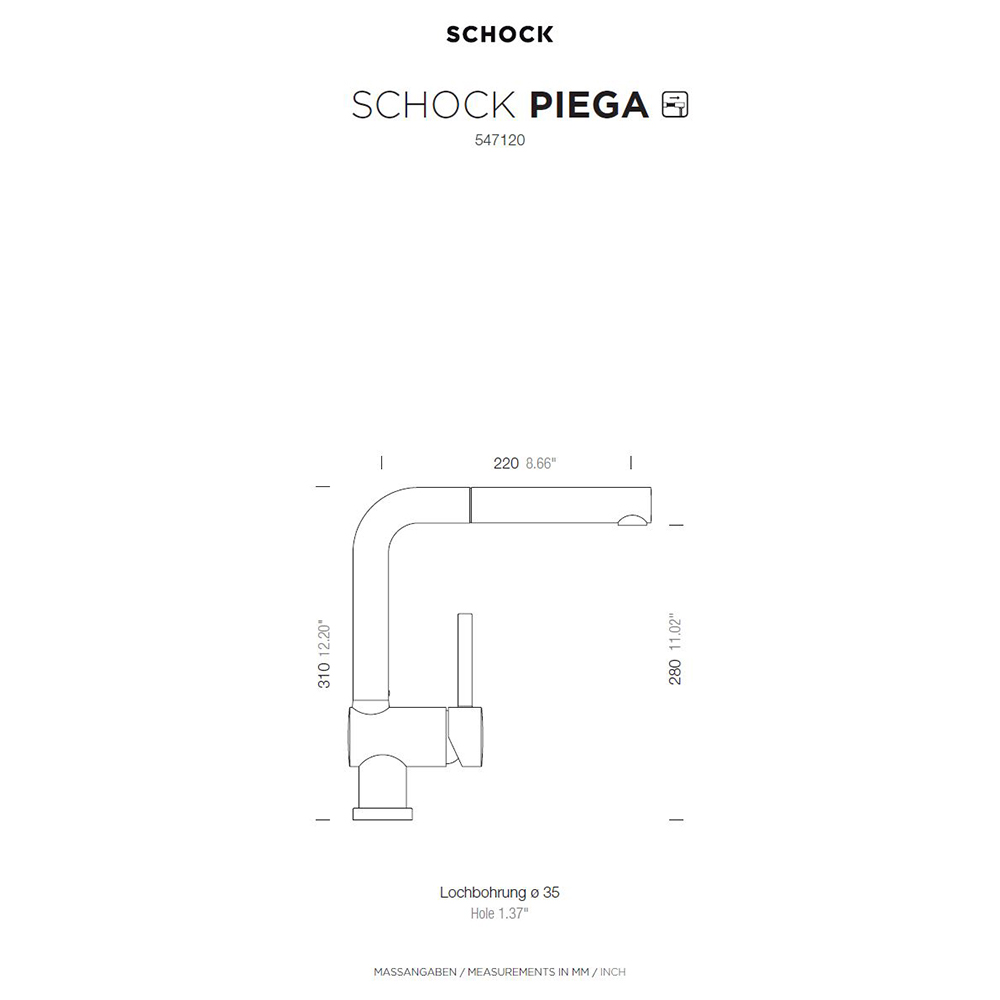 SCHOCK

SCHOCK PIEGA

547120

220 8.66"

310 12.20"

280 11.02"

Lochbohrung ø 35
Hole 1.37"

MASSANGABEN / MEASUREMENTS IN MM / INCH